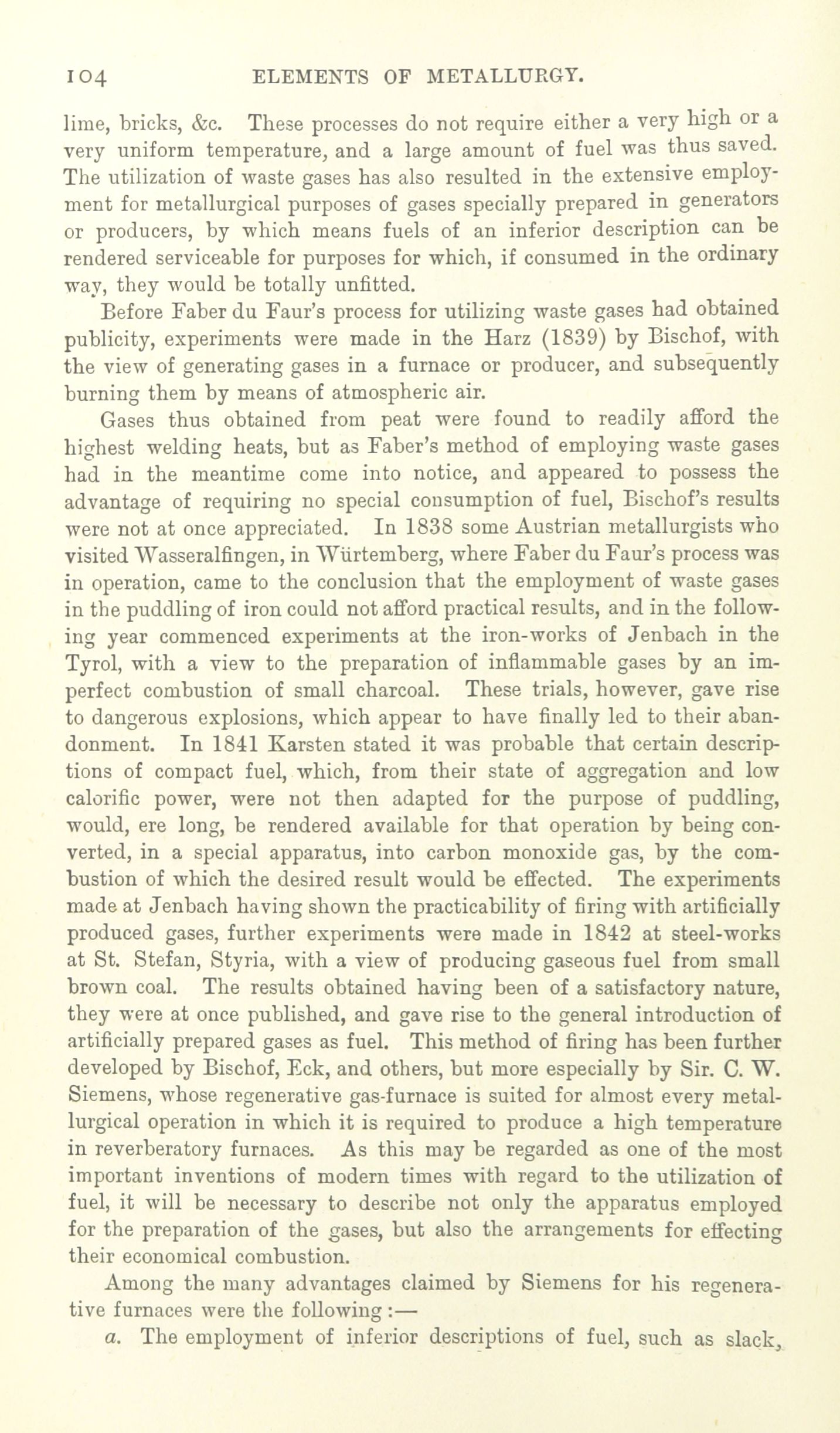 104 ELEMENTS OF METALLURGY.

lime, bricks, &c. These processes do not require either a very high or a very uniform temperature, and a large amount of fuel was thus saved. The utilization of waste gases has also resulted in the extensive employment for metallurgical purposes of gases specially prepared in generators or producers, by which means fuels of an inferior description can be rendered serviceable for purposes for which, if consumed in the ordinary way, they would be totally unfitted.

Before Faber du Faur's process for utilizing waste gases had obtained publicity, experiments were made in the Harz (1839) by Bischof, with the view of generating gases in a furnace or producer, and subsequently burning them by means of atmospheric air.

Gases thus obtained from peat were found to readily afford the highest welding heats, but as Faber's method of employing waste gases had in the meantime come into notice, and appeared to possess the advantage of requiring no special consumption of fuel, Bischof's results were not at once appreciated. In 1838 some Austrian metallurgists who visited Wasseralfingen, in Würtemberg, where Faber du Faur's process was in operation, came to the conclusion that the employment of waste gases in the puddling of iron could not afford practical results, and in the following year commenced experiments at the iron-works of Jenbach in the Tyrol, with a view to the preparation of inflammable gases by an imperfect combustion of small charcoal. These trials, however, gave rise to dangerous explosions, which appear to have finally led to their abandonment. In 1841 Karsten stated it was probable that certain descriptions of compact fuel, which, from their state of aggregation and low calorific power, were not then adapted for the purpose of puddling, would, ere long, be rendered available for that operation by being converted, in a special apparatus, into carbon monoxide gas, by the combustion of which the desired result would be effected. The experiments made at Jenbach having shown the practicability of firing with artificially produced gases, further experiments were made in 1842 at steel-works at St. Stefan, Styria, with a view of producing gaseous fuel from small brown coal. The results obtained having been of a satisfactory nature, they were at once published, and gave rise to the general introduction of artificially prepared gases as fuel. This method of firing has been further developed by Bischof, Eck, and others, but more especially by Sir. C. W. Siemens, whose regenerative gas-furnace is suited for almost every metallurgical operation in which it is required to produce a high temperature in reverberatory furnaces. As this may be regarded as one of the most important inventions of modern times with regard to the utilization of fuel, it will be necessary to describe not only the apparatus employed for the preparation of the gases, but also the arrangements for effecting their economical combustion.

Among the many advantages claimed by Siemens for his regenerative furnaces were the following:—

a. The employment of inferior descriptions of fuel, such as slack,